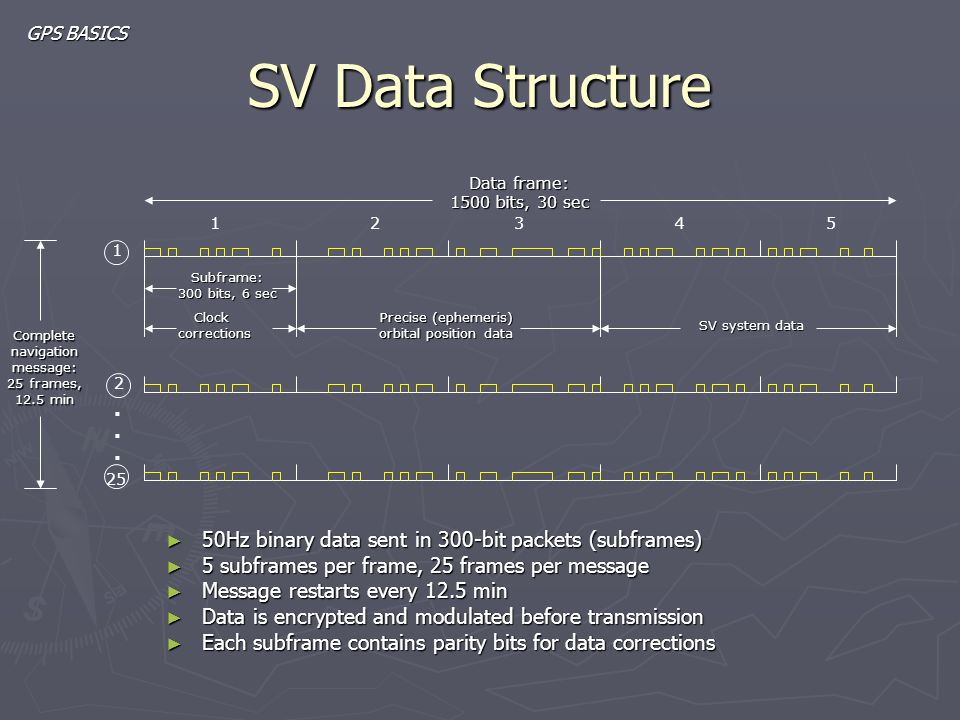 GPS BASICS

SV Data Structure

Data frame:
1500 bits, 30 sec

1 2 3 4 5

1

Subframe:
300 bits, 6 sec

Clock corrections

Precise (ephemeris) orbital position data

SV system data

Complete navigation message: 25 frames, 12.5 min

2

.
.
.

25

► 50Hz binary data sent in 300-bit packets (subframes)
► 5 subframes per frame, 25 frames per message
► Message restarts every 12.5 min
► Data is encrypted and modulated before transmission
► Each subframe contains parity bits for data corrections